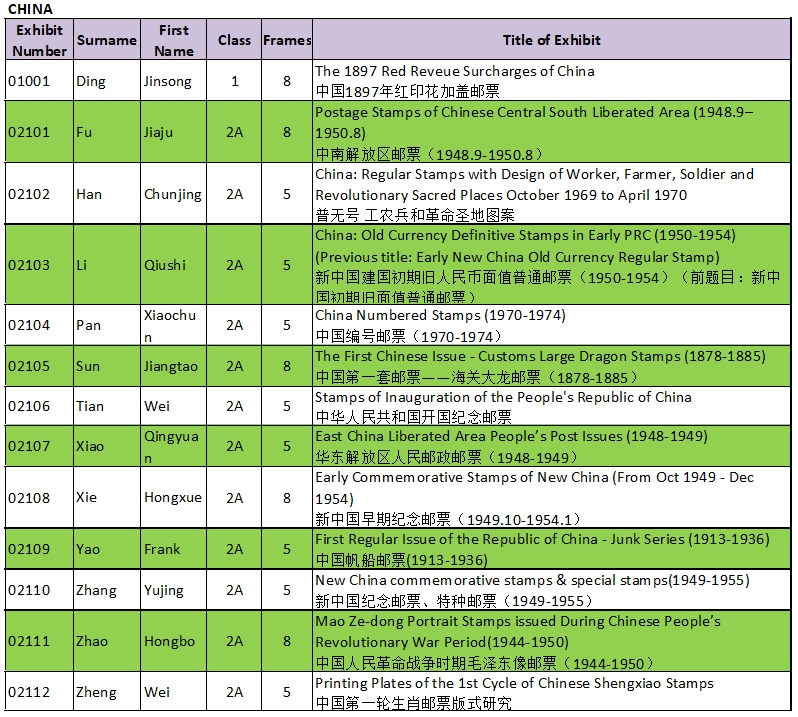 CHINA

| Exhibit Number | Surname | First Name | Class | Frames | Title of Exhibit |
|---|---|---|---|---|---|
| 01001 | Ding | Jinsong | 1 | 8 | The 1897 Red Reveue Surcharges of China 中国1897年红印花加盖邮票 |
| 02101 | Fu | Jiaju | 2A | 8 | Postage Stamps of Chinese Central South Liberated Area (1948.9–1950.8) 中南解放区邮票（1948.9-1950.8） |
| 02102 | Han | Chunjing | 2A | 5 | China: Regular Stamps with Design of Worker, Farmer, Soldier and Revolutionary Sacred Places October 1969 to April 1970 普无号 工农兵和革命圣地图案 |
| 02103 | Li | Qiushi | 2A | 5 | China: Old Currency Definitive Stamps in Early PRC (1950-1954) (Previous title: Early New China Old Currency Regular Stamp) 新中国建国初期旧人民币面值普通邮票（1950-1954）（前题目：新中国初期旧面值普通邮票） |
| 02104 | Pan | Xiaochun | 2A | 5 | China Numbered Stamps (1970-1974) 中国编号邮票（1970-1974） |
| 02105 | Sun | Jiangtao | 2A | 8 | The First Chinese Issue - Customs Large Dragon Stamps (1878-1885) 中国第一套邮票——海关大龙邮票（1878-1885） |
| 02106 | Tian | Wei | 2A | 5 | Stamps of Inauguration of the People's Republic of China 中华人民共和国开国纪念邮票 |
| 02107 | Xiao | Qingyuan | 2A | 5 | East China Liberated Area People’s Post Issues (1948-1949) 华东解放区人民邮政邮票（1948-1949） |
| 02108 | Xie | Hongxue | 2A | 8 | Early Commemorative Stamps of New China (From Oct 1949 - Dec 1954) 新中国早期纪念邮票（1949.10-1954.1） |
| 02109 | Yao | Frank | 2A | 5 | First Regular Issue of the Republic of China - Junk Series (1913-1936) 中国帆船邮票(1913-1936) |
| 02110 | Zhang | Yujing | 2A | 5 | New China commemorative stamps & special stamps(1949-1955) 新中国纪念邮票、特种邮票（1949-1955） |
| 02111 | Zhao | Hongbo | 2A | 8 | Mao Ze-dong Portrait Stamps issued During Chinese People’s Revolutionary War Period(1944-1950) 中国人民革命战争时期毛泽东像邮票（1944-1950） |
| 02112 | Zheng | Wei | 2A | 5 | Printing Plates of the 1st Cycle of Chinese Shengxiao Stamps 中国第一轮生肖邮票版式研究 |